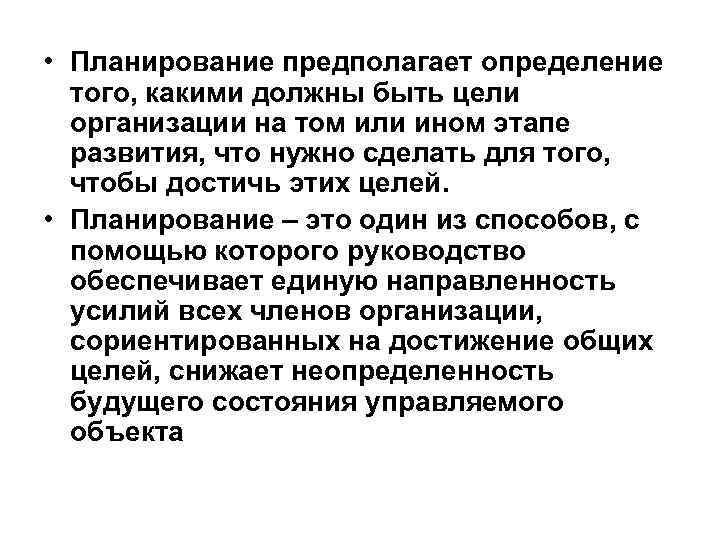 • Планирование предполагает определение того, какими должны быть цели организации на том или ином этапе развития, что нужно сделать для того, чтобы достичь этих целей.

• Планирование – это один из способов, с помощью которого руководство обеспечивает единую направленность усилий всех членов организации, сориентированных на достижение общих целей, снижает неопределенность будущего состояния управляемого объекта